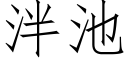 泮池